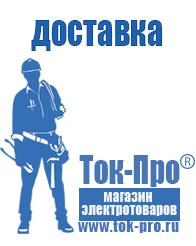 доставка

Ток-Про®

магазин электротоваров

www.tok-pro.ru